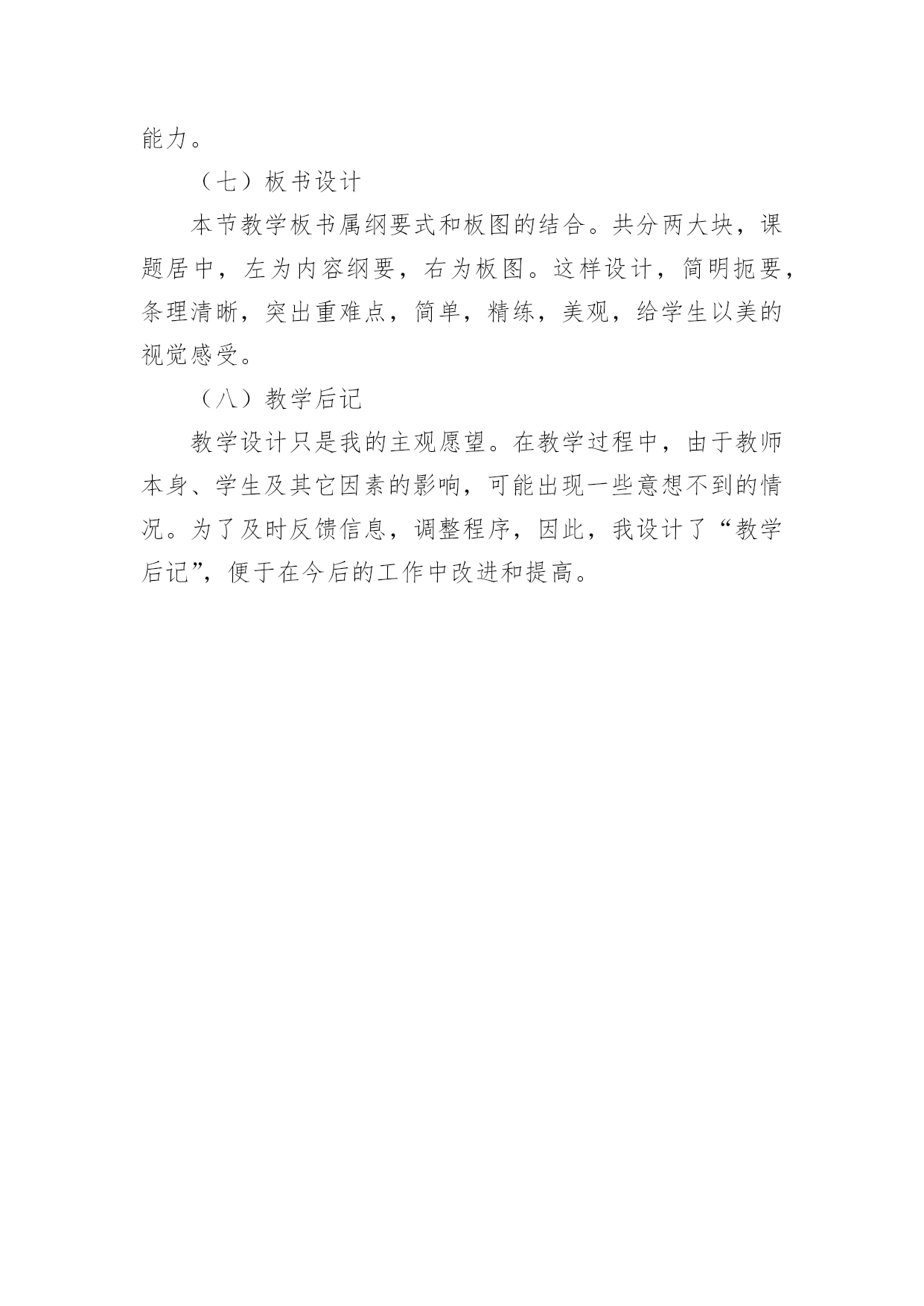 能力。

（七）板书设计

本节教学板书属纲要式和板图的结合。共分两大块，课题居中，左为内容纲要，右为板图。这样设计，简明扼要，条理清晰，突出重难点，简单，精练，美观，给学生以美的视觉感受。

（八）教学后记

教学设计只是我的主观愿望。在教学过程中，由于教师本身、学生及其它因素的影响，可能出现一些意想不到的情况。为了及时反馈信息，调整程序，因此，我设计了“教学后记”，便于在今后的工作中改进和提高。